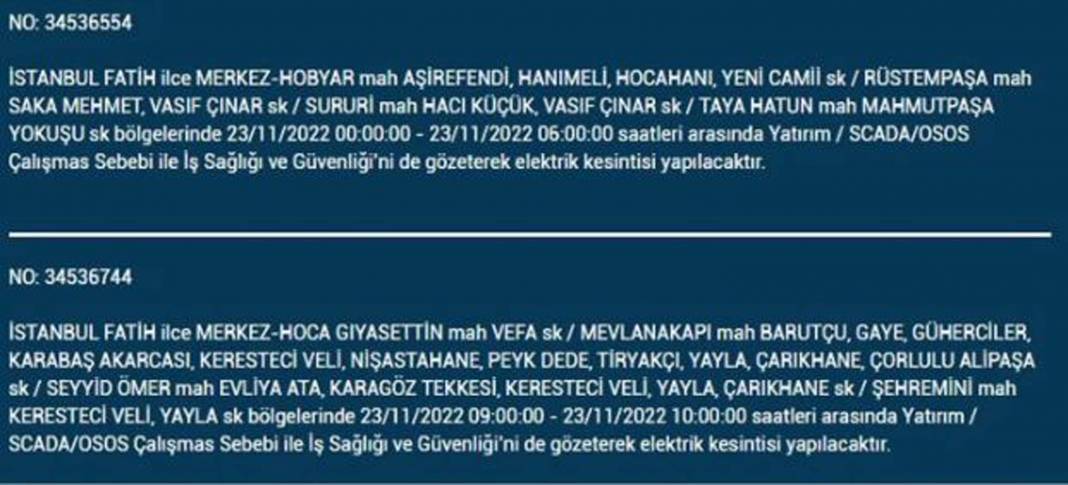 NO: 34536554

İSTANBUL FATİH ilce MERKEZ-HOBYAR mah AŞİREFENDİ, HANIMELİ, HOCAHANI, YENİ CAMİİ sk / RÜSTEMPAŞA mah SAKA MEHMET, VASIF ÇINAR sk / SURURİ mah HACI KÜÇÜK, VASIF ÇINAR sk / TAYA HATUN mah MAHMUTPAŞA YOKUŞU sk bölgelerinde 23/11/2022 00:00:00 - 23/11/2022 06:00:00 saatleri arasında Yatırım / SCADA/OSOS Çalışmas Sebebi ile İş Sağlığı ve Güvenliği'ni de gözeterek elektrik kesintisi yapılacaktır.

NO: 34536744

İSTANBUL FATİH ilce MERKEZ-HOCA GIYASETTİN mah VEFA sk / MEVLANAKAPI mah BARUTÇU, GAYE, GÜHERCİLER, KARABAŞ AKARCASI, KERESTECİ VELİ, NİŞASTAHANE, PEYK DEDE, TİRYAKÇI, YAYLA, ÇARIKHANE, ÇORLULU ALİPAŞA sk / SEYYİD ÖMER mah EVLİYA ATA, KARAGÖZ TEKKESİ, KERESTECİ VELİ, YAYLA, ÇARIKHANE sk / ŞEHREMİNİ mah KERESTECİ VELİ, YAYLA sk bölgelerinde 23/11/2022 09:00:00 - 23/11/2022 10:00:00 saatleri arasında Yatırım / SCADA/OSOS Çalışmas Sebebi ile İş Sağlığı ve Güvenliği'ni de gözeterek elektrik kesintisi yapılacaktır.